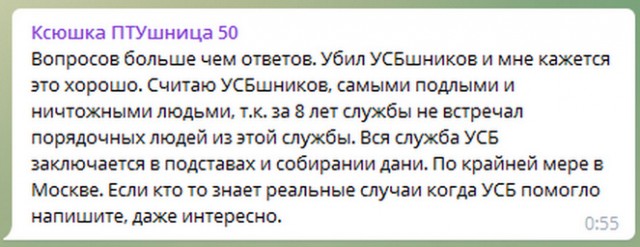 Ксюшка ПТУшница 50
Вопросов больше чем ответов. Убил УСБшников и мне кажется это хорошо. Считаю УСБшников, самыми подлыми и ничтожными людьми, т.к. за 8 лет службы не встречал порядочных людей из этой службы. Вся служба УСБ заключается в подставах и собирании дани. По крайней мере в Москве. Если кто то знает реальные случаи когда УСБ помогло напишите, даже интересно.
0:55